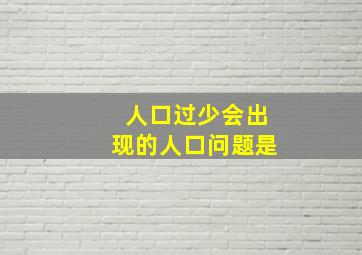 人口过少会出现的人口问题是